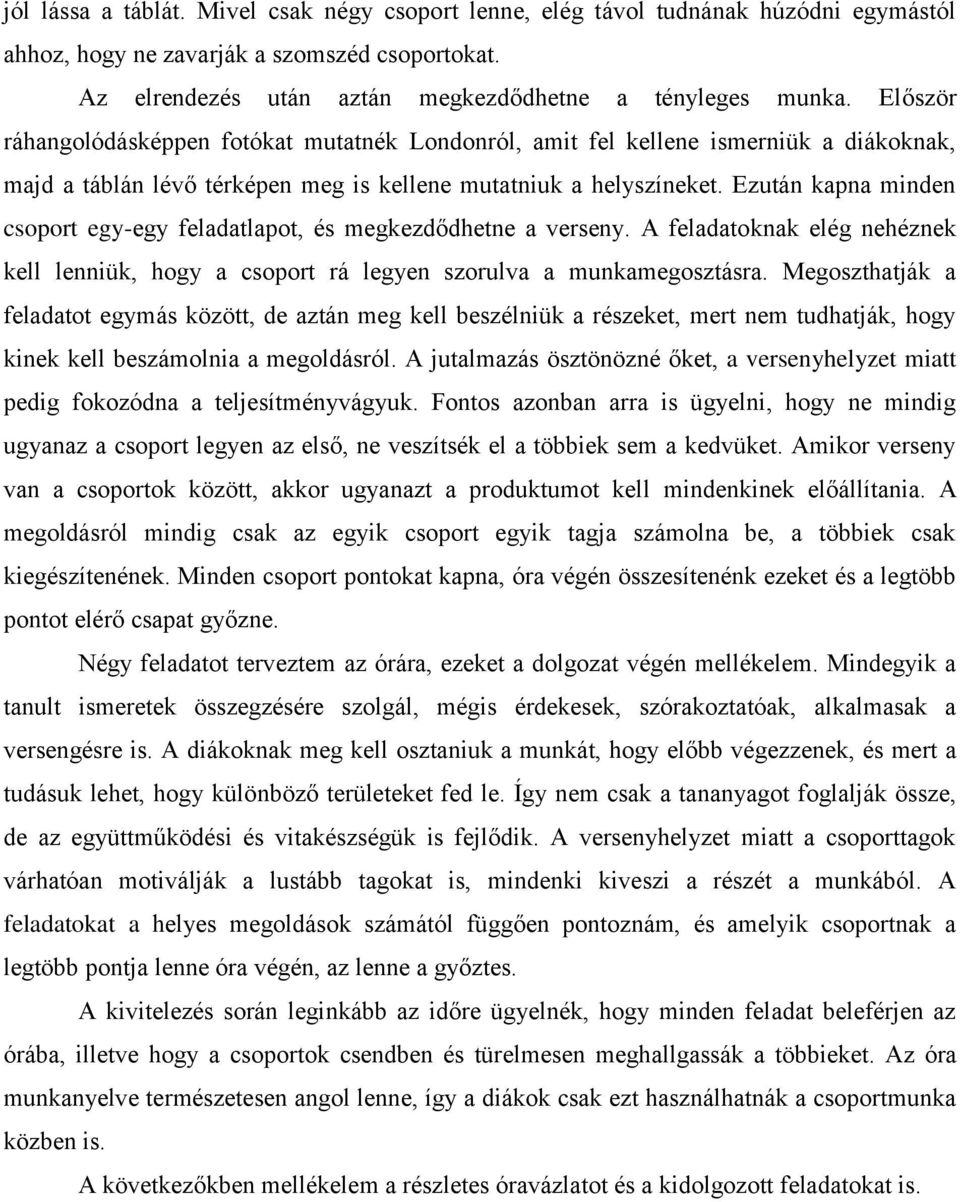 jól lássa a táblát. Mivel csak négy csoport lenne, elég távol tudnának húzódni egymástól ahhoz, hogy ne zavarják a szomszéd csoportokat.

Az elrendezés után aztán megkezdődhetne a tényleges munka. Először ráhangolódásképpen fotókat mutatnék Londonról, amit fel kellene ismerniük a diákoknak, majd a táblán lévő térképen meg is kellene mutatniuk a helyszíneket. Ezután kapna minden csoport egy-egy feladatlapot, és megkezdődhetne a verseny. A feladatoknak elég nehéznek kell lenniük, hogy a csoport rá legyen szorulva a munkamegosztásra. Megoszthatják a feladatot egymás között, de aztán meg kell beszélniük a részeket, mert nem tudhatják, hogy kinek kell beszámolnia a megoldásról. A jutalmazás ösztönözné őket, a versenyhelyzet miatt pedig fokozódna a teljesítményvágyuk. Fontos azonban arra is ügyelni, hogy ne mindig ugyanaz a csoport legyen az első, ne veszítsék el a többiek sem a kedvüket. Amikor verseny van a csoportok között, akkor ugyanazt a produktumot kell mindenkinek előállítania. A megoldásról mindig csak az egyik csoport egyik tagja számolna be, a többiek csak kiegészítenének. Minden csoport pontokat kapna, óra végén összesítenénk ezeket és a legtöbb pontot elérő csapat győzne.

Négy feladatot terveztem az órára, ezeket a dolgozat végén mellékelem. Mindegyik a tanult ismeretek összegzésére szolgál, mégis érdekesek, szórakoztatóak, alkalmasak a versengésre is. A diákoknak meg kell osztaniuk a munkát, hogy előbb végezzenek, és mert a tudásuk lehet, hogy különböző területeket fed le. Így nem csak a tananyagot foglalják össze, de az együttműködési és vitakészségük is fejlődik. A versenyhelyzet miatt a csoporttagok várhatóan motiválják a lustább tagokat is, mindenki kiveszi a részét a munkából. A feladatokat a helyes megoldások számától függően pontoznám, és amelyik csoportnak a legtöbb pontja lenne óra végén, az lenne a győztes.

A kivitelezés során leginkább az időre ügyelnék, hogy minden feladat beleférjen az órába, illetve hogy a csoportok csendben és türelmesen meghallgassák a többieket. Az óra munkanyelve természetesen angol lenne, így a diákok csak ezt használhatnák a csoportmunka közben is.

A következőkben mellékelem a részletes óravázlatot és a kidolgozott feladatokat is.